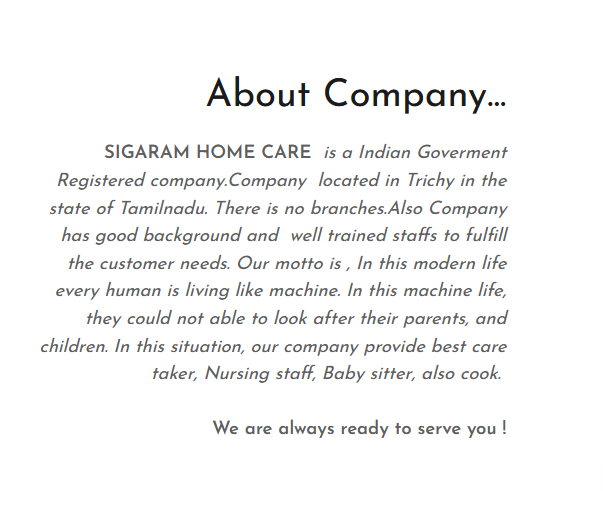 About Company...

SIGARAM HOME CARE is a Indian Goverment Registered company.Company located in Trichy in the state of Tamilnadu. There is no branches.Also Company has good background and well trained staffs to fulfill the customer needs. Our motto is , In this modern life every human is living like machine. In this machine life, they could not able to look after their parents, and children. In this situation, our company provide best care taker, Nursing staff, Baby sitter, also cook.

We are always ready to serve you !